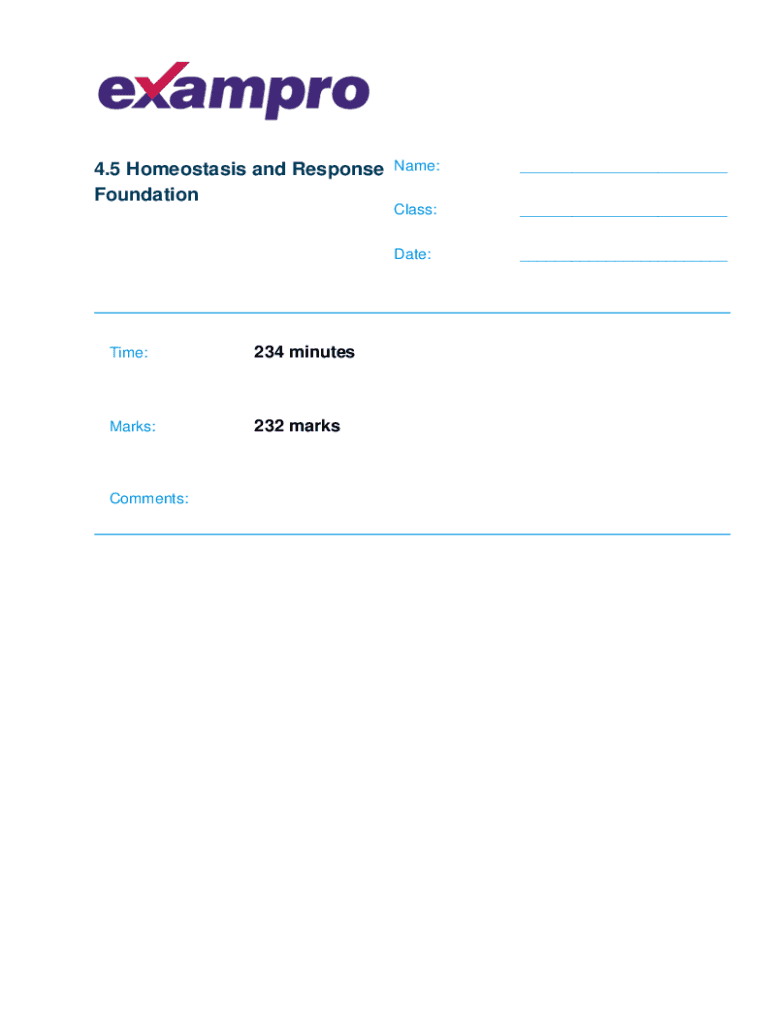 exampro

4.5 Homeostasis and Response Foundation

Name: ________________________

Class: ________________________

Date: ________________________

Time: 234 minutes

Marks: 232 marks

Comments: